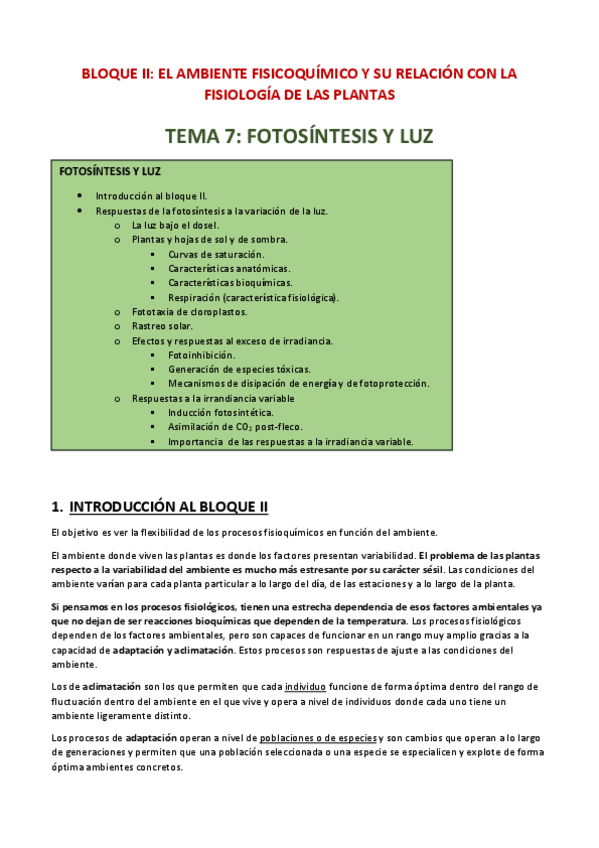 BLOQUE II: EL AMBIENTE FISICOQUÍMICO Y SU RELACIÓN CON LA FISIOLOGÍA DE LAS PLANTAS

TEMA 7: FOTOSÍNTESIS Y LUZ

FOTOSÍNTESIS Y LUZ

- Introducción al bloque II.
- Respuestas de la fotosíntesis a la variación de la luz.
  - La luz bajo el dosel.
  - Plantas y hojas de sol y de sombra.
    - Curvas de saturación.
    - Características anatómicas.
    - Características bioquímicas.
    - Respiración (característica fisiológica).
  - Fototaxia de cloroplastos.
  - Rastreo solar.
  - Efectos y respuestas al exceso de irradiancia.
    - Fotoinhibición.
    - Generación de especies tóxicas.
    - Mecanismos de disipación de energía y de fotoprotección.
  - Respuestas a la irrandiancia variable
    - Inducción fotosintética.
    - Asimilación de $CO_2$ post-fleco.
    - Importancia de las respuestas a la irradiancia variable.

1. INTRODUCCIÓN AL BLOQUE II

El objetivo es ver la flexibilidad de los procesos fisioquímicos en función del ambiente.

El ambiente donde viven las plantas es donde los factores presentan variabilidad. El problema de las plantas respecto a la variabilidad del ambiente es mucho más estresante por su carácter sésil. Las condiciones del ambiente varían para cada planta particular a lo largo del día, de las estaciones y a lo largo de la planta.

Si pensamos en los procesos fisiológicos, tienen una estrecha dependencia de esos factores ambientales ya que no dejan de ser reacciones bioquímicas que dependen de la temperatura. Los procesos fisiológicos dependen de los factores ambientales, pero son capaces de funcionar en un rango muy amplio gracias a la capacidad de adaptación y aclimatación. Estos procesos son respuestas de ajuste a las condiciones del ambiente.

Los de aclimatación son los que permiten que cada individuo funcione de forma óptima dentro del rango de fluctuación dentro del ambiente en el que vive y opera a nivel de individuos donde cada uno tiene un ambiente ligeramente distinto.

Los procesos de adaptación operan a nivel de poblaciones o de especies y son cambios que operan a lo largo de generaciones y permiten que una población seleccionada o una especie se especialicen y explote de forma óptima ambientes concretos.